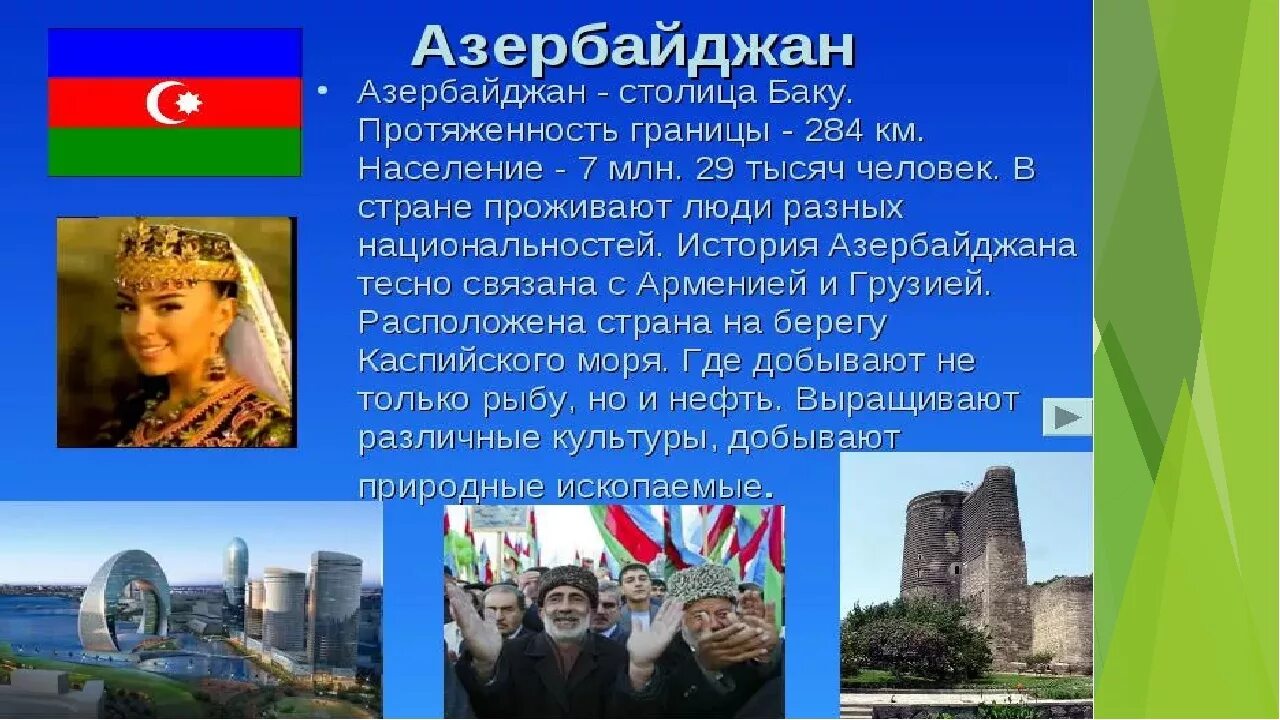 Азербайджан

• Азербайджан - столица Баку. Протяженность границы - 284 км. Население - 7 млн. 29 тысяч человек. В стране проживают люди разных национальностей. История Азербайджана тесно связана с Арменией и Грузией. Расположена страна на берегу Каспийского моря. Где добывают не только рыбу, но и нефть. Выращивают различные культуры, добывают природные ископаемые.